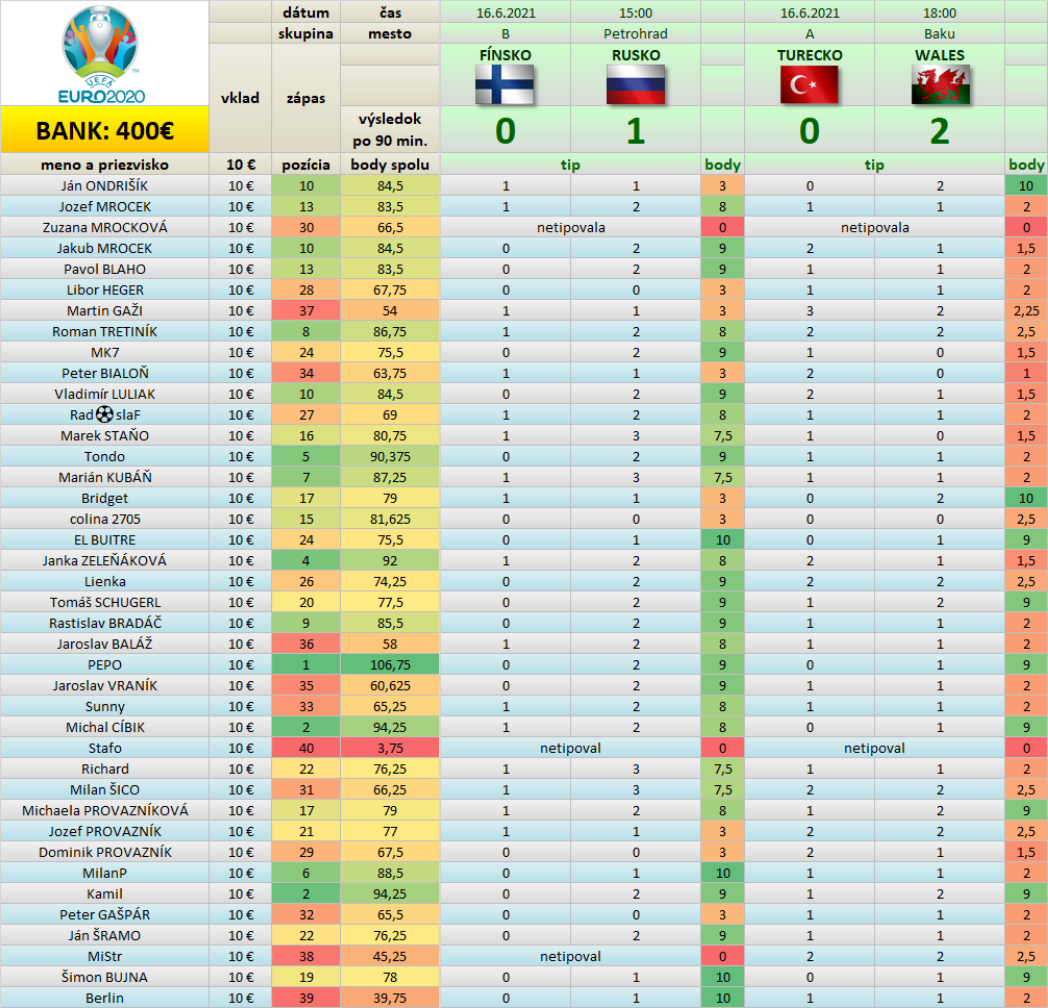 UEFA EURO2020

BANK: 400€

| | | dátum | čas | 16.6.2021 | 15:00 | | 16.6.2021 | 18:00 | |
|---|---|---|---|---|---|---|---|---|---|
| | | skupina | mesto | B | Petrohrad | | A | Baku | |
| | vklad | zápas | | FÍNSKO | RUSKO | | TURECKO | WALES | |
| | | | výsledok po 90 min. | 0 | 1 | | 0 | 2 | |
| meno a priezvisko | 10 € | pozícia | body spolu | tip | | body | tip | | body |
| Ján ONDRIŠÍK | 10 € | 10 | 84,5 | 1 | 1 | 3 | 0 | 2 | 10 |
| Jozef MROCEK | 10 € | 13 | 83,5 | 1 | 2 | 8 | 1 | 1 | 2 |
| Zuzana MROCKOVÁ | 10 € | 30 | 66,5 | netipovala | | 0 | netipovala | | 0 |
| Jakub MROCEK | 10 € | 10 | 84,5 | 0 | 2 | 9 | 2 | 1 | 1,5 |
| Pavol BLAHO | 10 € | 13 | 83,5 | 0 | 2 | 9 | 1 | 1 | 2 |
| Libor HEGER | 10 € | 28 | 67,75 | 0 | 0 | 3 | 1 | 1 | 2 |
| Martin GAŽI | 10 € | 37 | 54 | 1 | 1 | 3 | 3 | 2 | 2,25 |
| Roman TRETINÍK | 10 € | 8 | 86,75 | 1 | 2 | 8 | 2 | 2 | 2,5 |
| MK7 | 10 € | 24 | 75,5 | 0 | 2 | 9 | 1 | 0 | 1,5 |
| Peter BIALOŇ | 10 € | 34 | 63,75 | 1 | 1 | 3 | 2 | 0 | 1 |
| Vladimír LULIAK | 10 € | 10 | 84,5 | 0 | 2 | 9 | 2 | 1 | 1,5 |
| Rad⚽slaF | 10 € | 27 | 69 | 1 | 2 | 8 | 1 | 1 | 2 |
| Marek STAŇO | 10 € | 16 | 80,75 | 1 | 3 | 7,5 | 1 | 0 | 1,5 |
| Tondo | 10 € | 5 | 90,375 | 0 | 2 | 9 | 1 | 1 | 2 |
| Marián KUBÁŇ | 10 € | 7 | 87,25 | 1 | 3 | 7,5 | 1 | 1 | 2 |
| Bridget | 10 € | 17 | 79 | 1 | 1 | 3 | 0 | 2 | 10 |
| colina 2705 | 10 € | 15 | 81,625 | 0 | 0 | 3 | 0 | 0 | 2,5 |
| EL BUITRE | 10 € | 24 | 75,5 | 0 | 1 | 10 | 0 | 1 | 9 |
| Janka ZELEŇÁKOVÁ | 10 € | 4 | 92 | 1 | 2 | 8 | 2 | 1 | 1,5 |
| Lienka | 10 € | 26 | 74,25 | 0 | 2 | 9 | 2 | 2 | 2,5 |
| Tomáš SCHUGERL | 10 € | 20 | 77,5 | 0 | 2 | 9 | 1 | 2 | 9 |
| Rastislav BRADÁČ | 10 € | 9 | 85,5 | 0 | 2 | 9 | 1 | 1 | 2 |
| Jaroslav BALÁŽ | 10 € | 36 | 58 | 1 | 2 | 8 | 1 | 1 | 2 |
| PEPO | 10 € | 1 | 106,75 | 0 | 2 | 9 | 0 | 1 | 9 |
| Jaroslav VRANÍK | 10 € | 35 | 60,625 | 0 | 2 | 9 | 1 | 1 | 2 |
| Sunny | 10 € | 33 | 65,25 | 1 | 2 | 8 | 1 | 1 | 2 |
| Michal CÍBIK | 10 € | 2 | 94,25 | 1 | 2 | 8 | 0 | 1 | 9 |
| Stafo | 10 € | 40 | 3,75 | netipoval | | 0 | netipoval | | 0 |
| Richard | 10 € | 22 | 76,25 | 1 | 3 | 7,5 | 1 | 1 | 2 |
| Milan ŠICO | 10 € | 31 | 66,25 | 1 | 3 | 7,5 | 2 | 2 | 2,5 |
| Michaela PROVAZNÍKOVÁ | 10 € | 17 | 79 | 1 | 2 | 8 | 1 | 2 | 9 |
| Jozef PROVAZNÍK | 10 € | 21 | 77 | 1 | 1 | 3 | 2 | 2 | 2,5 |
| Dominik PROVAZNÍK | 10 € | 29 | 67,5 | 0 | 0 | 3 | 2 | 1 | 1,5 |
| MilanP | 10 € | 6 | 88,5 | 0 | 1 | 10 | 1 | 1 | 2 |
| Kamil | 10 € | 2 | 94,25 | 0 | 2 | 9 | 1 | 2 | 9 |
| Peter GAŠPÁR | 10 € | 32 | 65,5 | 0 | 0 | 3 | 1 | 1 | 2 |
| Ján ŠRAMO | 10 € | 22 | 76,25 | 0 | 2 | 9 | 1 | 1 | 2 |
| MiStr | 10 € | 38 | 45,25 | netipoval | | 0 | 2 | 2 | 2,5 |
| Šimon BUJNA | 10 € | 19 | 78 | 0 | 1 | 10 | 0 | 1 | 9 |
| Berlin | 10 € | 39 | 39,75 | 0 | 1 | 10 | 1 | 1 | 2 |